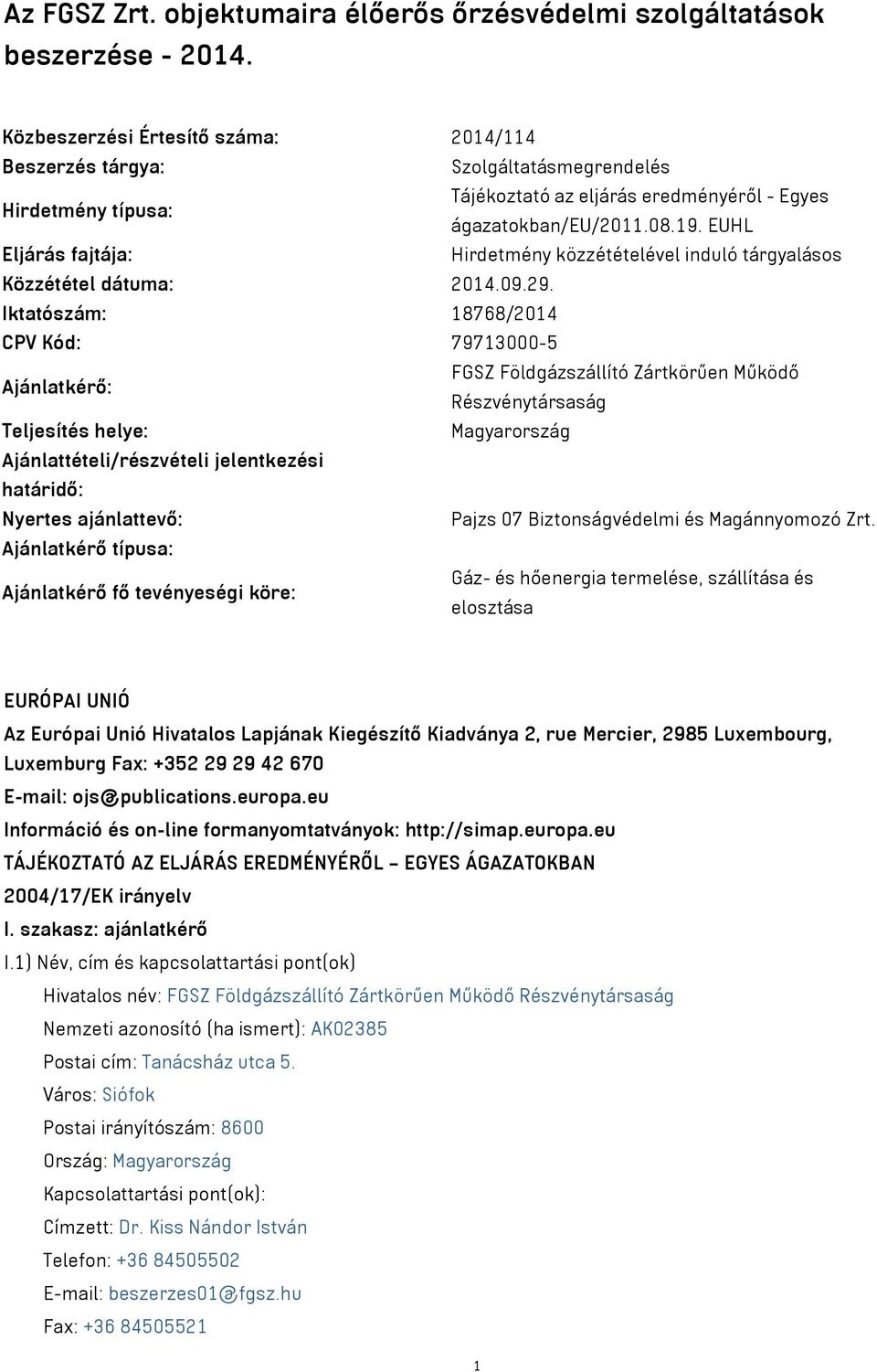 Az FGSZ Zrt. objektumaira élőerős őrzésvédelmi szolgáltatások beszerzése - 2014.

| | |
|---|---|
| Közbeszerzési Értesítő száma: | 2014/114 |
| Beszerzés tárgya: | Szolgáltatásmegrendelés |
| Hirdetmény típusa: | Tájékoztató az eljárás eredményéről - Egyes ágazatokban/EU/2011.08.19. EUHL |
| Eljárás fajtája: | Hirdetmény közzétételével induló tárgyalásos |
| Közzététel dátuma: | 2014.09.29. |
| Iktatószám: | 18768/2014 |
| CPV Kód: | 79713000-5 |
| Ajánlatkérő: | FGSZ Földgázszállító Zártkörűen Működő Részvénytársaság |
| Teljesítés helye: | Magyarország |
| Ajánlattételi/részvételi jelentkezési határidő: | |
| Nyertes ajánlattevő: | Pajzs 07 Biztonságvédelmi és Magánnyomozó Zrt. |
| Ajánlatkérő típusa: | |
| Ajánlatkérő fő tevényeségi köre: | Gáz- és hőenergia termelése, szállítása és elosztása |

EURÓPAI UNIÓ
Az Európai Unió Hivatalos Lapjának Kiegészítő Kiadványa 2, rue Mercier, 2985 Luxembourg, Luxemburg Fax: +352 29 29 42 670
E-mail: ojs@publications.europa.eu
Információ és on-line formanyomtatványok: http://simap.europa.eu
TÁJÉKOZTATÓ AZ ELJÁRÁS EREDMÉNYÉRŐL – EGYES ÁGAZATOKBAN
2004/17/EK irányelv
I. szakasz: ajánlatkérő
I.1) Név, cím és kapcsolattartási pont(ok)
Hivatalos név: FGSZ Földgázszállító Zártkörűen Működő Részvénytársaság
Nemzeti azonosító (ha ismert): AK02385
Postai cím: Tanácsház utca 5.
Város: Siófok
Postai irányítószám: 8600
Ország: Magyarország
Kapcsolattartási pont(ok):
Címzett: Dr. Kiss Nándor István
Telefon: +36 84505502
E-mail: beszerzes01@fgsz.hu
Fax: +36 84505521

1